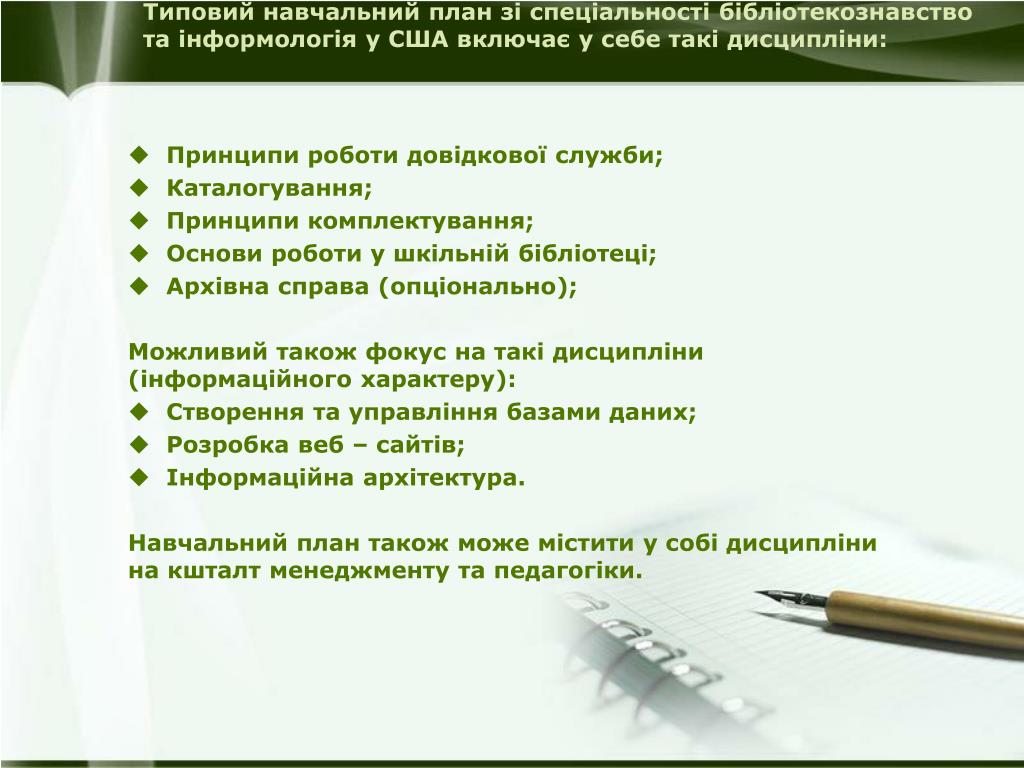 Типовий навчальний план зі спеціальності бібліотекознавство та інформологія у США включає у себе такі дисципліни:

◆ Принципи роботи довідкової служби;
◆ Каталогування;
◆ Принципи комплектування;
◆ Основи роботи у шкільній бібліотеці;
◆ Архівна справа (опціонально);

Можливий також фокус на такі дисципліни (інформаційного характеру):
◆ Створення та управління базами даних;
◆ Розробка веб – сайтів;
◆ Інформаційна архітектура.

Навчальний план також може містити у собі дисципліни на кшталт менеджменту та педагогіки.